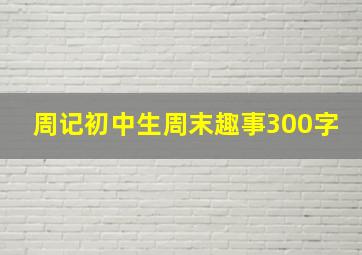 周记初中生周末趣事300字